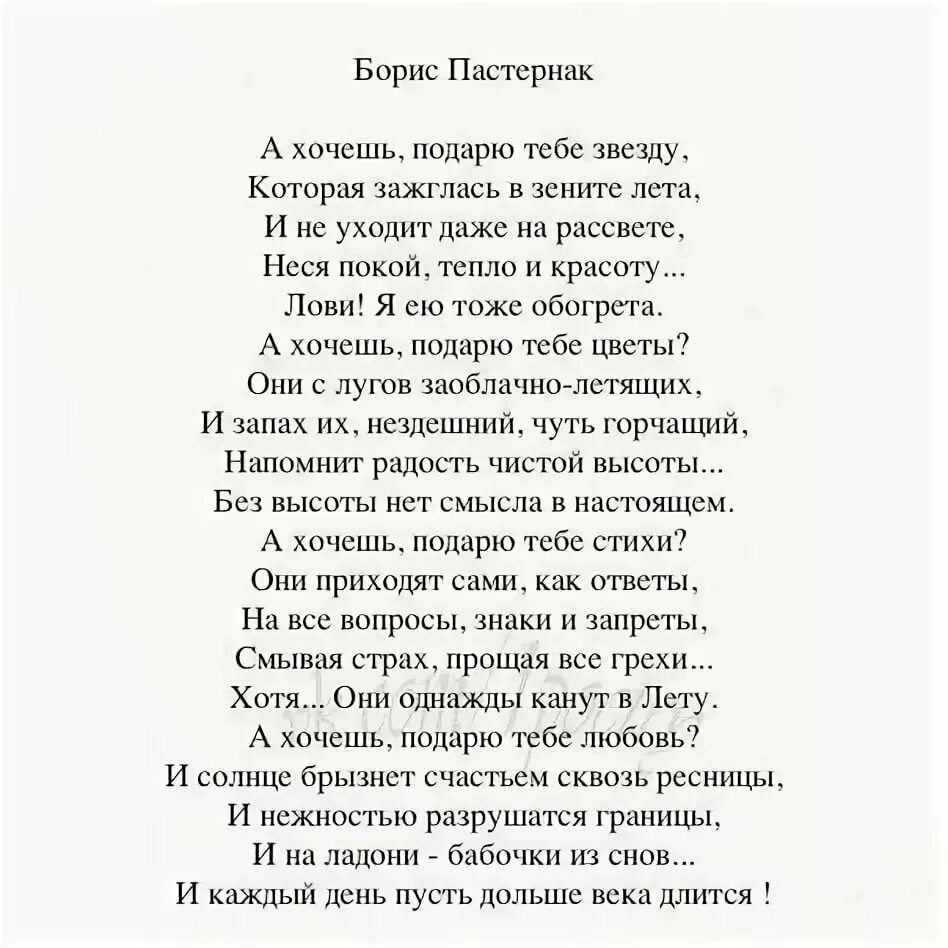 Борис Пастернак

А хочешь, подарю тебе звезду,
Которая зажглась в зените лета,
И не уходит даже на рассвете,
Неся покой, тепло и красоту...
Лови! Я ею тоже обогрета.
А хочешь, подарю тебе цветы?
Они с лугов заоблачно-летящих,
И запах их, нездешний, чуть горчащий,
Напомнит радость чистой высоты...
Без высоты нет смысла в настоящем.
А хочешь, подарю тебе стихи?
Они приходят сами, как ответы,
На все вопросы, знаки и запреты,
Смывая страх, прощая все грехи...
Хотя... Они однажды канут в Лету.
А хочешь, подарю тебе любовь?
И солнце брызнет счастьем сквозь ресницы,
И нежностью разрушатся границы,
И на ладони - бабочки из снов...
И каждый день пусть дольше века длится !